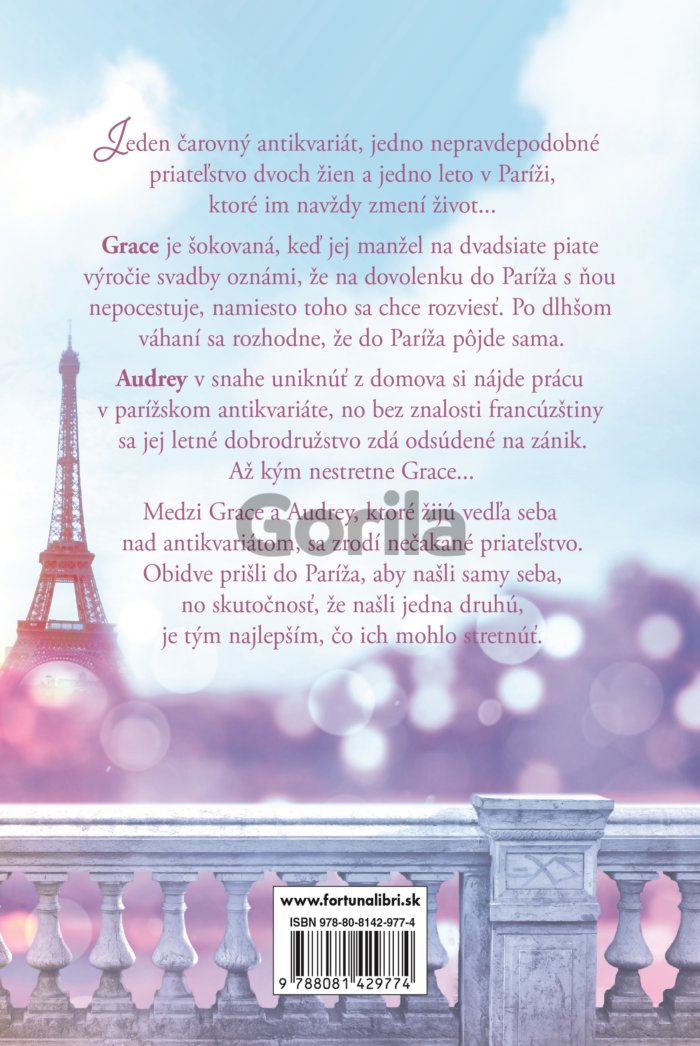 Jeden čarovný antikvariát, jedno nepravdepodobné priateľstvo dvoch žien a jedno leto v Paríži, ktoré im navždy zmení život...

Grace je šokovaná, keď jej manžel na dvadsiate piate výročie svadby oznámi, že na dovolenku do Paríža s ňou nepocestuje, namiesto toho sa chce rozviesť. Po dlhšom váhaní sa rozhodne, že do Paríža pôjde sama.

Audrey v snahe uniknúť z domova si nájde prácu v parížskom antikvariáte, no bez znalosti francúzštiny sa jej letné dobrodružstvo zdá odsúdené na zánik. Až kým nestretne Grace...

Medzi Grace a Audrey, ktoré žijú vedľa seba nad antikvariátom, sa zrodí nečakané priateľstvo. Obidve prišli do Paríža, aby našli samy seba, no skutočnosť, že našli jedna druhú, je tým najlepším, čo ich mohlo stretnúť.

www.fortunalibri.sk
ISBN 978-80-8142-977-4
9 788081 429774

Gorila